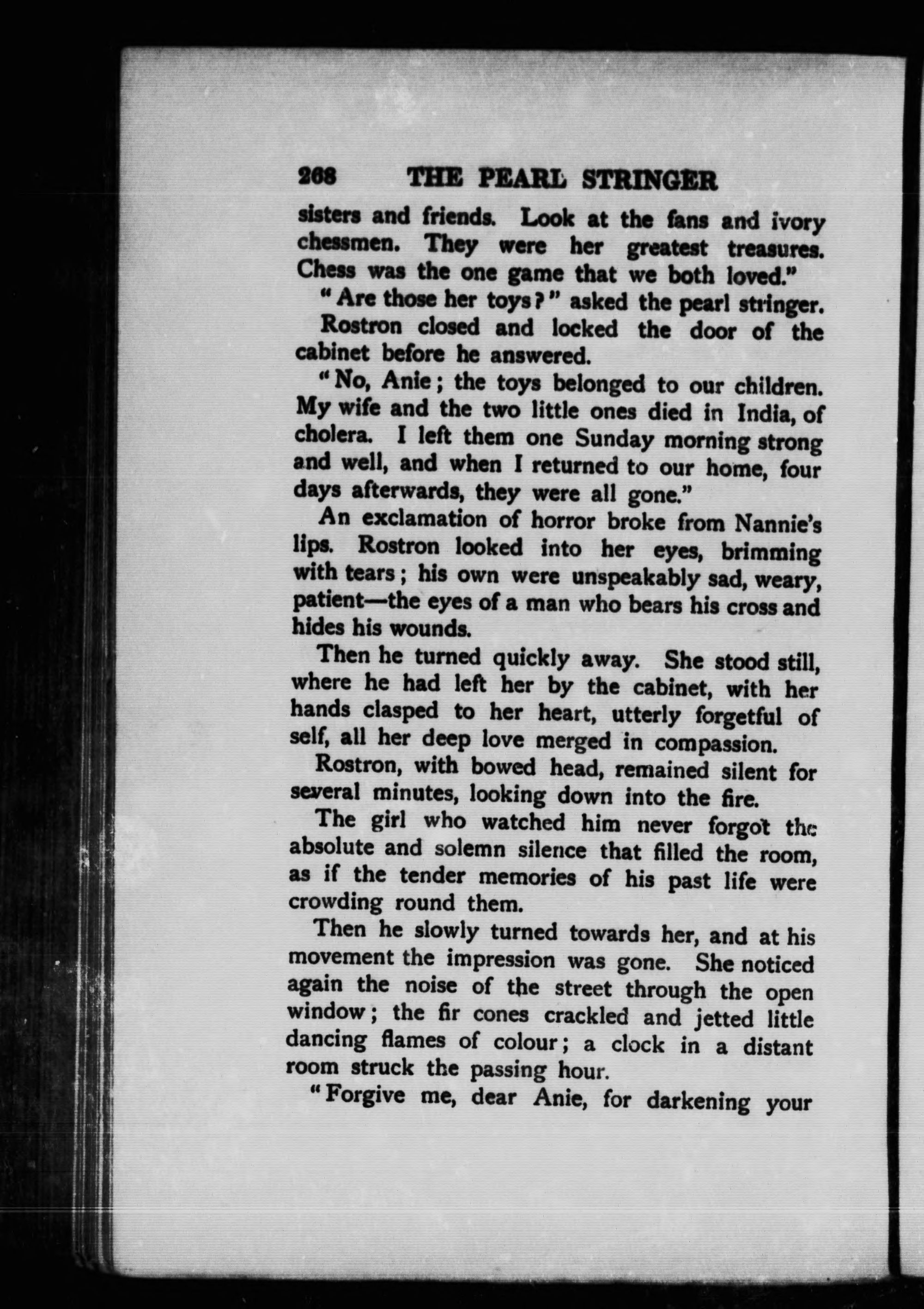 268 THE PEARL STRINGER

sisters and friends. Look at the fans and ivory chessmen. They were her greatest treasures. Chess was the one game that we both loved."

"Are those her toys?" asked the pearl stringer.

Rostron closed and locked the door of the cabinet before he answered.

"No, Anie; the toys belonged to our children. My wife and the two little ones died in India, of cholera. I left them one Sunday morning strong and well, and when I returned to our home, four days afterwards, they were all gone."

An exclamation of horror broke from Nannie's lips. Rostron looked into her eyes, brimming with tears; his own were unspeakably sad, weary, patient—the eyes of a man who bears his cross and hides his wounds.

Then he turned quickly away. She stood still, where he had left her by the cabinet, with her hands clasped to her heart, utterly forgetful of self, all her deep love merged in compassion.

Rostron, with bowed head, remained silent for several minutes, looking down into the fire.

The girl who watched him never forgot the absolute and solemn silence that filled the room, as if the tender memories of his past life were crowding round them.

Then he slowly turned towards her, and at his movement the impression was gone. She noticed again the noise of the street through the open window; the fir cones crackled and jetted little dancing flames of colour; a clock in a distant room struck the passing hour.

"Forgive me, dear Anie, for darkening your